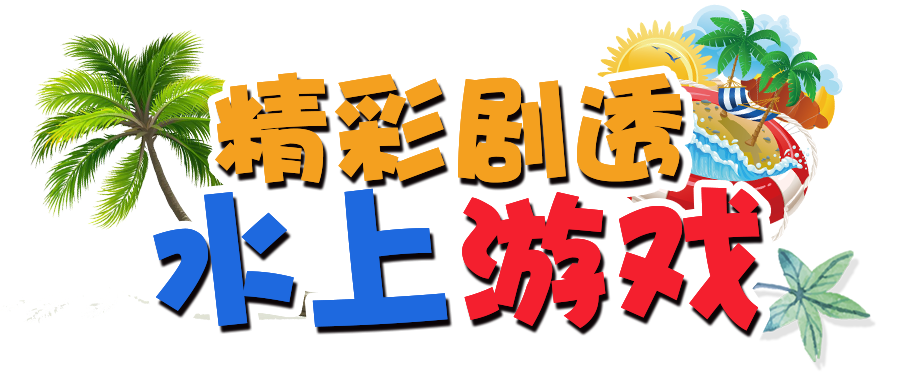 精彩剧透
水上游戏